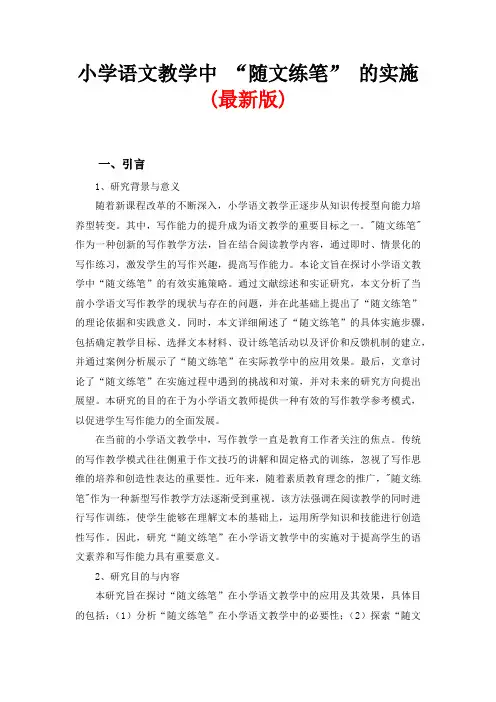 小学语文教学中 “随文练笔” 的实施

(最新版)

一、引言

1、研究背景与意义

随着新课程改革的不断深入，小学语文教学正逐步从知识传授型向能力培养型转变。其中，写作能力的提升成为语文教学的重要目标之一。"随文练笔"作为一种创新的写作教学方法，旨在结合阅读教学内容，通过即时、情景化的写作练习，激发学生的写作兴趣，提高写作能力。本论文旨在探讨小学语文教学中“随文练笔”的有效实施策略。通过文献综述和实证研究，本文分析了当前小学语文写作教学的现状与存在的问题，并在此基础上提出了“随文练笔”的理论依据和实践意义。同时，本文详细阐述了“随文练笔”的具体实施步骤，包括确定教学目标、选择文本材料、设计练笔活动以及评价和反馈机制的建立，并通过案例分析展示了“随文练笔”在实际教学中的应用效果。最后，文章讨论了“随文练笔”在实施过程中遇到的挑战和对策，并对未来的研究方向提出展望。本研究的目的在于为小学语文教师提供一种有效的写作教学参考模式，以促进学生写作能力的全面发展。

在当前的小学语文教学中，写作教学一直是教育工作者关注的焦点。传统的写作教学模式往往侧重于作文技巧的讲解和固定格式的训练，忽视了写作思维的培养和创造性表达的重要性。近年来，随着素质教育理念的推广，"随文练笔"作为一种新型写作教学方法逐渐受到重视。该方法强调在阅读教学的同时进行写作训练，使学生能够在理解文本的基础上，运用所学知识和技能进行创造性写作。因此，研究“随文练笔”在小学语文教学中的实施对于提高学生的语文素养和写作能力具有重要意义。

2、研究目的与内容

本研究旨在探讨“随文练笔”在小学语文教学中的应用及其效果，具体目的包括：（1）分析“随文练笔”在小学语文教学中的必要性；（2）探索“随文